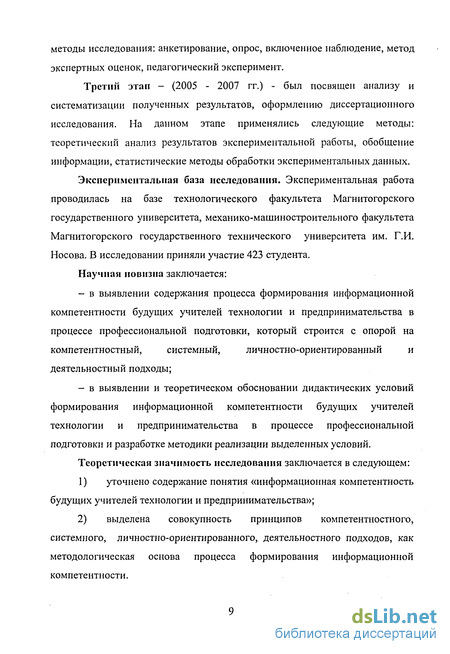 методы исследования: анкетирование, опрос, включенное наблюдение, метод экспертных оценок, педагогический эксперимент.

Третий этап – (2005 - 2007 гг.) - был посвящен анализу и систематизации полученных результатов, оформлению диссертационного исследования. На данном этапе применялись следующие методы: теоретический анализ результатов экспериментальной работы, обобщение информации, статистические методы обработки экспериментальных данных.

Экспериментальная база исследования. Экспериментальная работа проводилась на базе технологического факультета Магнитогорского государственного университета, механико-машиностроительного факультета Магнитогорского государственного технического университета им. Г.И. Носова. В исследовании приняли участие 423 студента.

Научная новизна заключается:

– в выявлении содержания процесса формирования информационной компетентности будущих учителей технологии и предпринимательства в процессе профессиональной подготовки, который строится с опорой на компетентностный, системный, личностно-ориентированный и деятельностный подходы;

– в выявлении и теоретическом обосновании дидактических условий формирования информационной компетентности будущих учителей технологии и предпринимательства в процессе профессиональной подготовки и разработке методики реализации выделенных условий.

Теоретическая значимость исследования заключается в следующем:

1) уточнено содержание понятия «информационная компетентность будущих учителей технологии и предпринимательства»;

2) выделена совокупность принципов компетентностного, системного, личностно-ориентированного, деятельностного подходов, как методологическая основа процесса формирования информационной компетентности.

9

dsLib.net
библиотека диссертаций